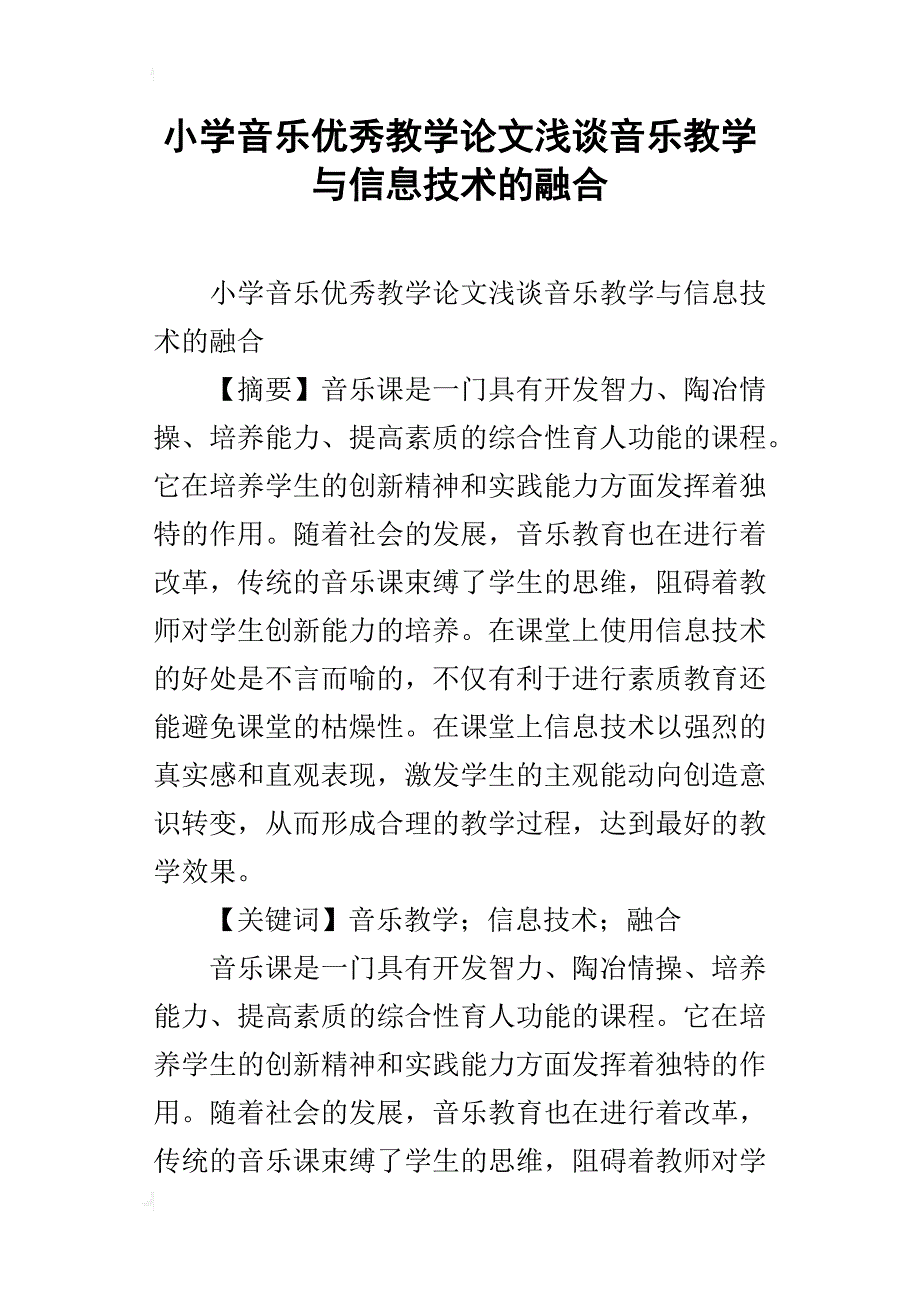 小学音乐优秀教学论文浅谈音乐教学与信息技术的融合

小学音乐优秀教学论文浅谈音乐教学与信息技术的融合

【摘要】音乐课是一门具有开发智力、陶冶情操、培养能力、提高素质的综合性育人功能的课程。它在培养学生的创新精神和实践能力方面发挥着独特的作用。随着社会的发展，音乐教育也在进行着改革，传统的音乐课束缚了学生的思维，阻碍着教师对学生创新能力的培养。在课堂上使用信息技术的好处是不言而喻的，不仅有利于进行素质教育还能避免课堂的枯燥性。在课堂上信息技术以强烈的真实感和直观表现，激发学生的主观能动向创造意识转变，从而形成合理的教学过程，达到最好的教学效果。

【关键词】音乐教学；信息技术；融合

音乐课是一门具有开发智力、陶冶情操、培养能力、提高素质的综合性育人功能的课程。它在培养学生的创新精神和实践能力方面发挥着独特的作用。随着社会的发展，音乐教育也在进行着改革，传统的音乐课束缚了学生的思维，阻碍着教师对学